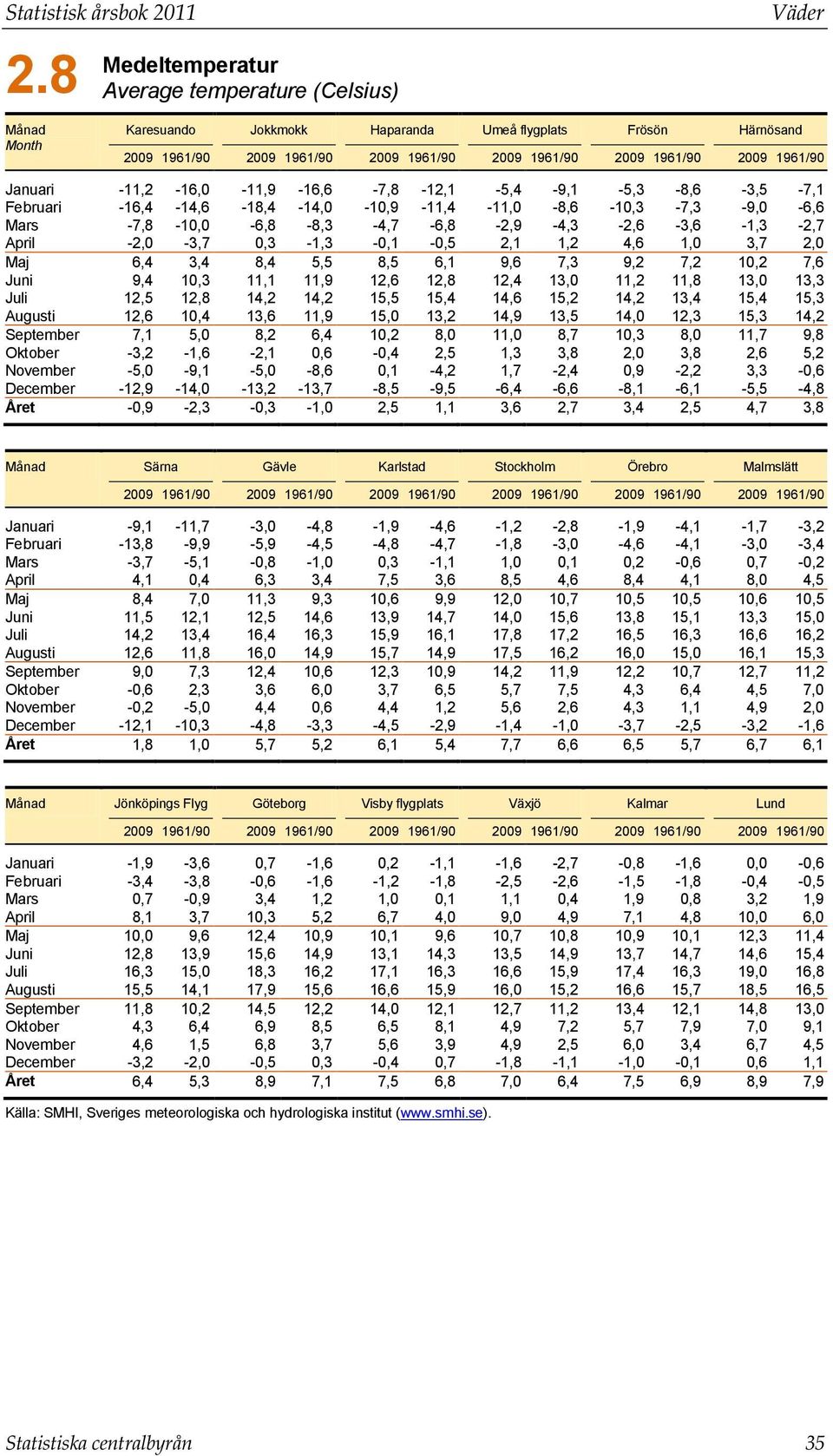 Statistisk årsbok 2011

Väder

2.8 Medeltemperatur
Average temperature (Celsius)

| Månad Month | Karesuando 2009 | Karesuando 1961/90 | Jokkmokk 2009 | Jokkmokk 1961/90 | Haparanda 2009 | Haparanda 1961/90 | Umeå flygplats 2009 | Umeå flygplats 1961/90 | Frösön 2009 | Frösön 1961/90 | Härnösand 2009 | Härnösand 1961/90 |
|---|---|---|---|---|---|---|---|---|---|---|---|---|
| Januari | -11,2 | -16,0 | -11,9 | -16,6 | -7,8 | -12,1 | -5,4 | -9,1 | -5,3 | -8,6 | -3,5 | -7,1 |
| Februari | -16,4 | -14,6 | -18,4 | -14,0 | -10,9 | -11,4 | -11,0 | -8,6 | -10,3 | -7,3 | -9,0 | -6,6 |
| Mars | -7,8 | -10,0 | -6,8 | -8,3 | -4,7 | -6,8 | -2,9 | -4,3 | -2,6 | -3,6 | -1,3 | -2,7 |
| April | -2,0 | -3,7 | 0,3 | -1,3 | -0,1 | -0,5 | 2,1 | 1,2 | 4,6 | 1,0 | 3,7 | 2,0 |
| Maj | 6,4 | 3,4 | 8,4 | 5,5 | 8,5 | 6,1 | 9,6 | 7,3 | 9,2 | 7,2 | 10,2 | 7,6 |
| Juni | 9,4 | 10,3 | 11,1 | 11,9 | 12,6 | 12,8 | 12,4 | 13,0 | 11,2 | 11,8 | 13,0 | 13,3 |
| Juli | 12,5 | 12,8 | 14,2 | 14,2 | 15,5 | 15,4 | 14,6 | 15,2 | 14,2 | 13,4 | 15,4 | 15,3 |
| Augusti | 12,6 | 10,4 | 13,6 | 11,9 | 15,0 | 13,2 | 14,9 | 13,5 | 14,0 | 12,3 | 15,3 | 14,2 |
| September | 7,1 | 5,0 | 8,2 | 6,4 | 10,2 | 8,0 | 11,0 | 8,7 | 10,3 | 8,0 | 11,7 | 9,8 |
| Oktober | -3,2 | -1,6 | -2,1 | 0,6 | -0,4 | 2,5 | 1,3 | 3,8 | 2,0 | 3,8 | 2,6 | 5,2 |
| November | -5,0 | -9,1 | -5,0 | -8,6 | 0,1 | -4,2 | 1,7 | -2,4 | 0,9 | -2,2 | 3,3 | -0,6 |
| December | -12,9 | -14,0 | -13,2 | -13,7 | -8,5 | -9,5 | -6,4 | -6,6 | -8,1 | -6,1 | -5,5 | -4,8 |
| Året | -0,9 | -2,3 | -0,3 | -1,0 | 2,5 | 1,1 | 3,6 | 2,7 | 3,4 | 2,5 | 4,7 | 3,8 |

| Månad | Särna 2009 | Särna 1961/90 | Gävle 2009 | Gävle 1961/90 | Karlstad 2009 | Karlstad 1961/90 | Stockholm 2009 | Stockholm 1961/90 | Örebro 2009 | Örebro 1961/90 | Malmslätt 2009 | Malmslätt 1961/90 |
|---|---|---|---|---|---|---|---|---|---|---|---|---|
| Januari | -9,1 | -11,7 | -3,0 | -4,8 | -1,9 | -4,6 | -1,2 | -2,8 | -1,9 | -4,1 | -1,7 | -3,2 |
| Februari | -13,8 | -9,9 | -5,9 | -4,5 | -4,8 | -4,7 | -1,8 | -3,0 | -4,6 | -4,1 | -3,0 | -3,4 |
| Mars | -3,7 | -5,1 | -0,8 | -1,0 | 0,3 | -1,1 | 1,0 | 0,1 | 0,2 | -0,6 | 0,7 | -0,2 |
| April | 4,1 | 0,4 | 6,3 | 3,4 | 7,5 | 3,6 | 8,5 | 4,6 | 8,4 | 4,1 | 8,0 | 4,5 |
| Maj | 8,4 | 7,0 | 11,3 | 9,3 | 10,6 | 9,9 | 12,0 | 10,7 | 10,5 | 10,5 | 10,6 | 10,5 |
| Juni | 11,5 | 12,1 | 12,5 | 14,6 | 13,9 | 14,7 | 14,0 | 15,6 | 13,8 | 15,1 | 13,3 | 15,0 |
| Juli | 14,2 | 13,4 | 16,4 | 16,3 | 15,9 | 16,1 | 17,8 | 17,2 | 16,5 | 16,3 | 16,6 | 16,2 |
| Augusti | 12,6 | 11,8 | 16,0 | 14,9 | 15,7 | 14,9 | 17,5 | 16,2 | 16,0 | 15,0 | 16,1 | 15,3 |
| September | 9,0 | 7,3 | 12,4 | 10,6 | 12,3 | 10,9 | 14,2 | 11,9 | 12,2 | 10,7 | 12,7 | 11,2 |
| Oktober | -0,6 | 2,3 | 3,6 | 6,0 | 3,7 | 6,5 | 5,7 | 7,5 | 4,3 | 6,4 | 4,5 | 7,0 |
| November | -0,2 | -5,0 | 4,4 | 0,6 | 4,4 | 1,2 | 5,6 | 2,6 | 4,3 | 1,1 | 4,9 | 2,0 |
| December | -12,1 | -10,3 | -4,8 | -3,3 | -4,5 | -2,9 | -1,4 | -1,0 | -3,7 | -2,5 | -3,2 | -1,6 |
| Året | 1,8 | 1,0 | 5,7 | 5,2 | 6,1 | 5,4 | 7,7 | 6,6 | 6,5 | 5,7 | 6,7 | 6,1 |

| Månad | Jönköpings Flyg 2009 | Jönköpings Flyg 1961/90 | Göteborg 2009 | Göteborg 1961/90 | Visby flygplats 2009 | Visby flygplats 1961/90 | Växjö 2009 | Växjö 1961/90 | Kalmar 2009 | Kalmar 1961/90 | Lund 2009 | Lund 1961/90 |
|---|---|---|---|---|---|---|---|---|---|---|---|---|
| Januari | -1,9 | -3,6 | 0,7 | -1,6 | 0,2 | -1,1 | -1,6 | -2,7 | -0,8 | -1,6 | 0,0 | -0,6 |
| Februari | -3,4 | -3,8 | -0,6 | -1,6 | -1,2 | -1,8 | -2,5 | -2,6 | -1,5 | -1,8 | -0,4 | -0,5 |
| Mars | 0,7 | -0,9 | 3,4 | 1,2 | 1,0 | 0,1 | 1,1 | 0,4 | 1,9 | 0,8 | 3,2 | 1,9 |
| April | 8,1 | 3,7 | 10,3 | 5,2 | 6,7 | 4,0 | 9,0 | 4,9 | 7,1 | 4,8 | 10,0 | 6,0 |
| Maj | 10,0 | 9,6 | 12,4 | 10,9 | 10,1 | 9,6 | 10,7 | 10,8 | 10,9 | 10,1 | 12,3 | 11,4 |
| Juni | 12,8 | 13,9 | 15,6 | 14,9 | 13,1 | 14,3 | 13,5 | 14,9 | 13,7 | 14,7 | 14,6 | 15,4 |
| Juli | 16,3 | 15,0 | 18,3 | 16,2 | 17,1 | 16,3 | 16,6 | 15,9 | 17,4 | 16,3 | 19,0 | 16,8 |
| Augusti | 15,5 | 14,1 | 17,9 | 15,6 | 16,6 | 15,9 | 16,0 | 15,2 | 16,6 | 15,7 | 18,5 | 16,5 |
| September | 11,8 | 10,2 | 14,5 | 12,2 | 14,0 | 12,1 | 12,7 | 11,2 | 13,4 | 12,1 | 14,8 | 13,0 |
| Oktober | 4,3 | 6,4 | 6,9 | 8,5 | 6,5 | 8,1 | 4,9 | 7,2 | 5,7 | 7,9 | 7,0 | 9,1 |
| November | 4,6 | 1,5 | 6,8 | 3,7 | 5,6 | 3,9 | 4,9 | 2,5 | 6,0 | 3,4 | 6,7 | 4,5 |
| December | -3,2 | -2,0 | -0,5 | 0,3 | -0,4 | 0,7 | -1,8 | -1,1 | -1,0 | -0,1 | 0,6 | 1,1 |
| Året | 6,4 | 5,3 | 8,9 | 7,1 | 7,5 | 6,8 | 7,0 | 6,4 | 7,5 | 6,9 | 8,9 | 7,9 |

Källa: SMHI, Sveriges meteorologiska och hydrologiska institut (www.smhi.se).

Statistiska centralbyrån

35